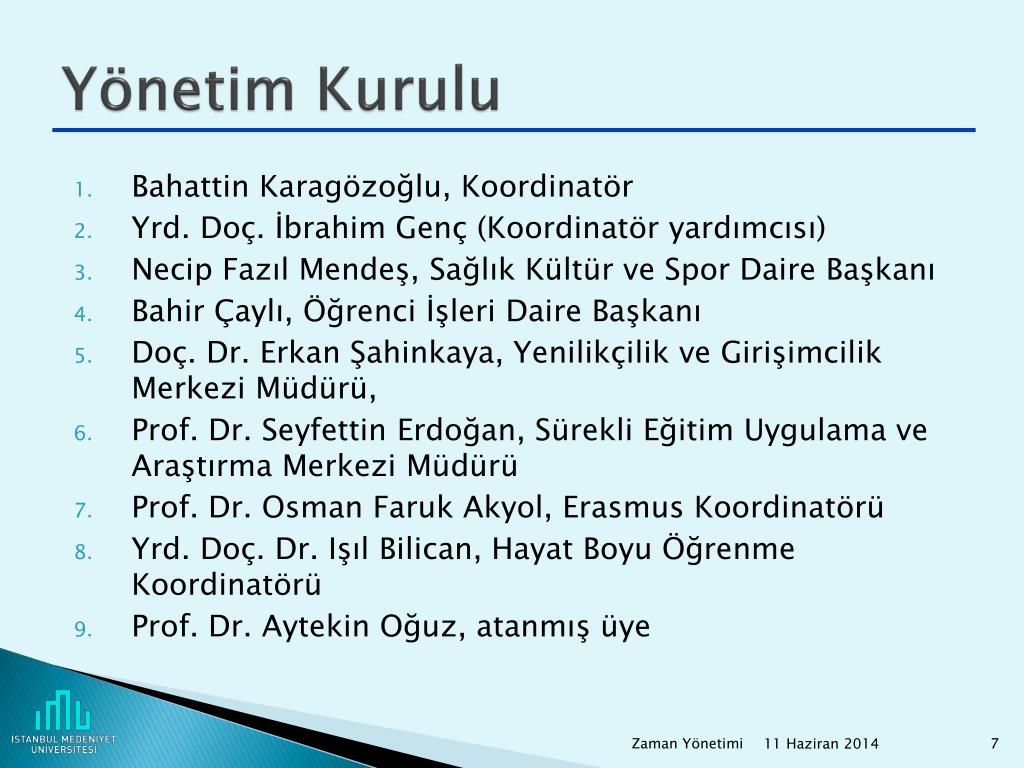 Yönetim Kurulu

1. Bahattin Karagözoğlu, Koordinatör
2. Yrd. Doç. İbrahim Genç (Koordinatör yardımcısı)
3. Necip Fazıl Mendeş, Sağlık Kültür ve Spor Daire Başkanı
4. Bahir Çaylı, Öğrenci İşleri Daire Başkanı
5. Doç. Dr. Erkan Şahinkaya, Yenilikçilik ve Girişimcilik Merkezi Müdürü,
6. Prof. Dr. Seyfettin Erdoğan, Sürekli Eğitim Uygulama ve Araştırma Merkezi Müdürü
7. Prof. Dr. Osman Faruk Akyol, Erasmus Koordinatörü
8. Yrd. Doç. Dr. Işıl Bilican, Hayat Boyu Öğrenme Koordinatörü
9. Prof. Dr. Aytekin Oğuz, atanmış üye

İSTANBUL MEDENİYET ÜNİVERSİTESİ

Zaman Yönetimi 11 Haziran 2014 7